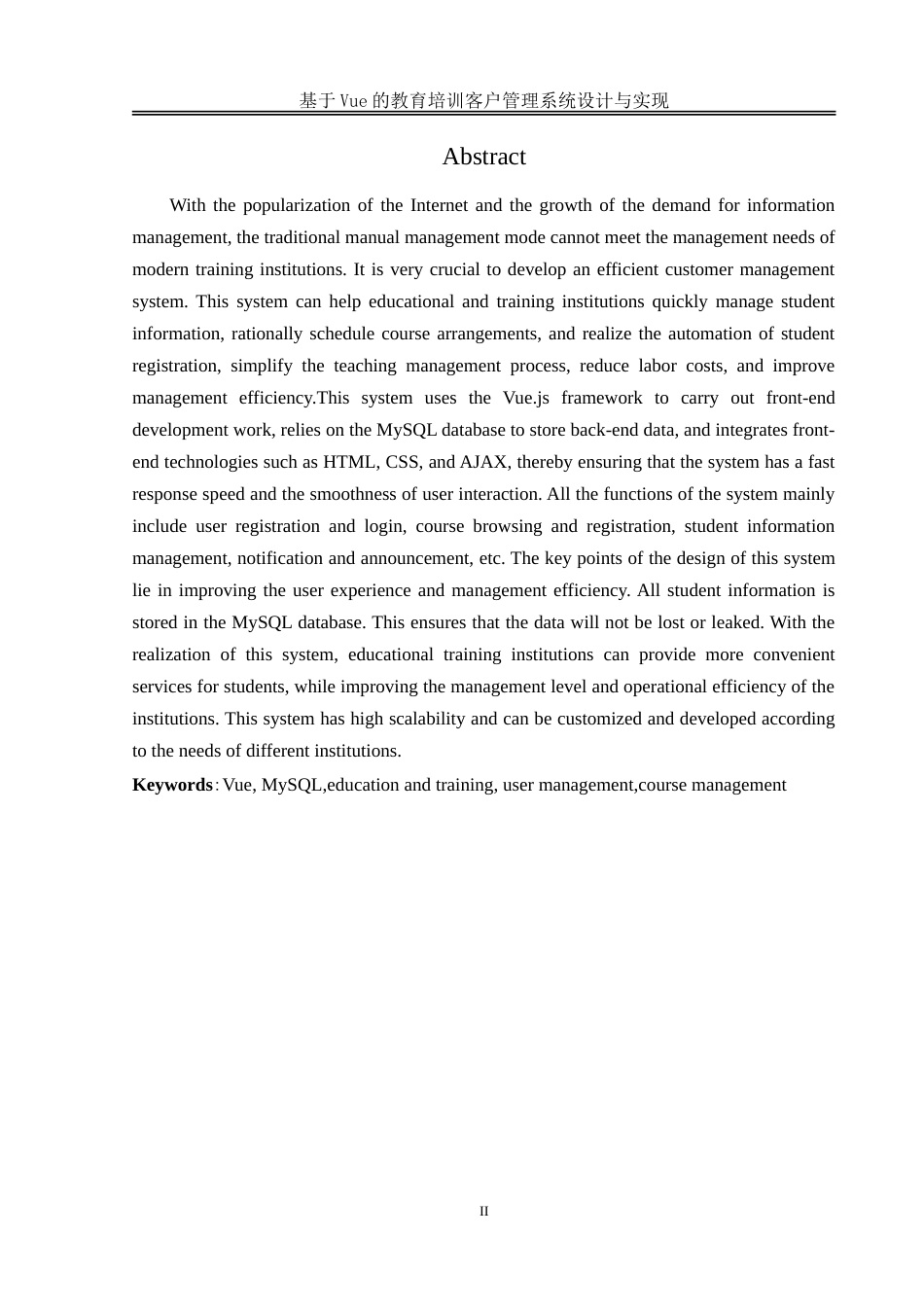 基于Vue的教育培训客户管理系统设计与实现

Abstract

With the popularization of the Internet and the growth of the demand for information management, the traditional manual management mode cannot meet the management needs of modern training institutions. It is very crucial to develop an efficient customer management system. This system can help educational and training institutions quickly manage student information, rationally schedule course arrangements, and realize the automation of student registration, simplify the teaching management process, reduce labor costs, and improve management efficiency.This system uses the Vue.js framework to carry out front-end development work, relies on the MySQL database to store back-end data, and integrates front-end technologies such as HTML, CSS, and AJAX, thereby ensuring that the system has a fast response speed and the smoothness of user interaction. All the functions of the system mainly include user registration and login, course browsing and registration, student information management, notification and announcement, etc. The key points of the design of this system lie in improving the user experience and management efficiency. All student information is stored in the MySQL database. This ensures that the data will not be lost or leaked. With the realization of this system, educational training institutions can provide more convenient services for students, while improving the management level and operational efficiency of the institutions. This system has high scalability and can be customized and developed according to the needs of different institutions.

Keywords: Vue, MySQL,education and training, user management,course management

II